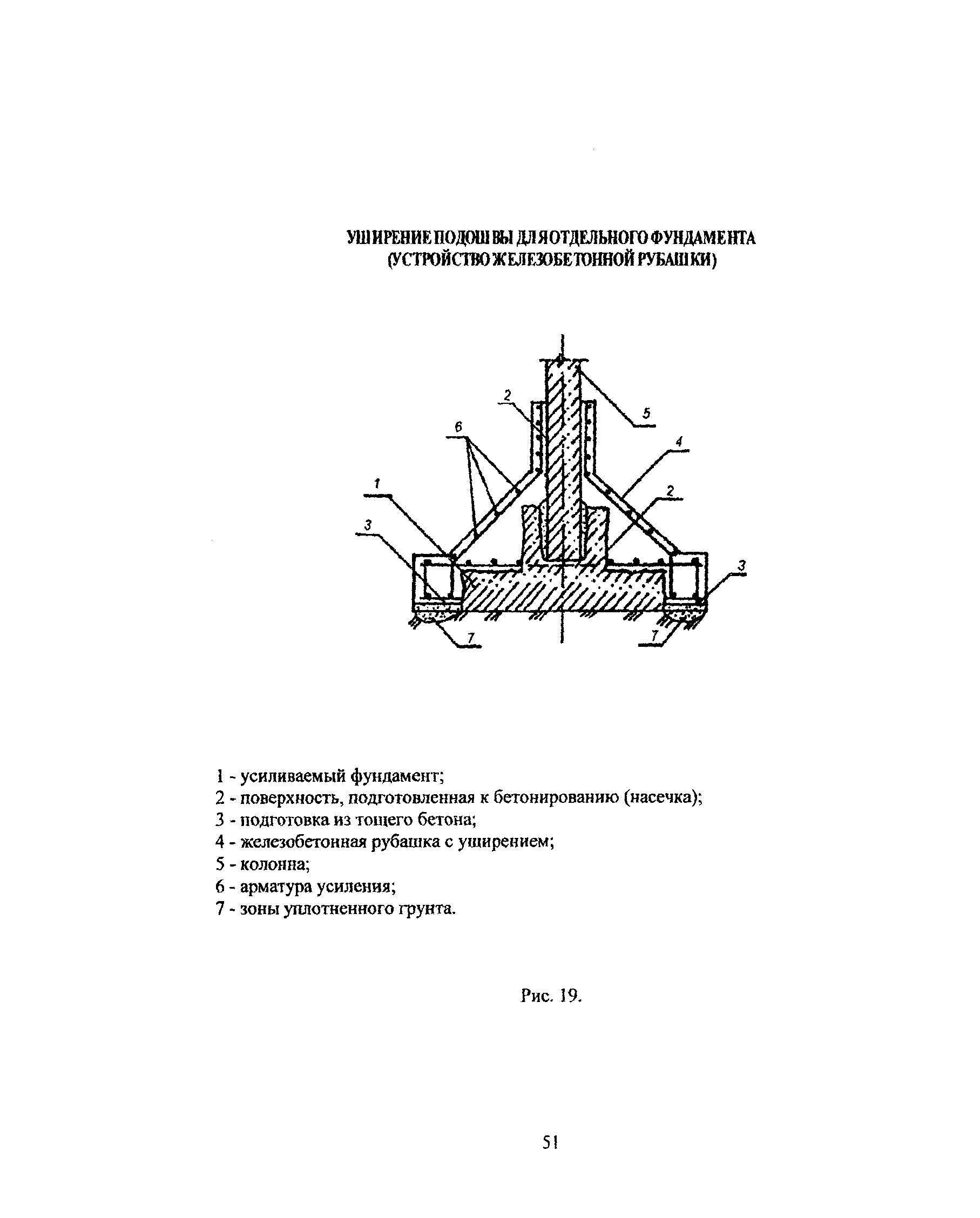 УШИРЕНИЕ ПОДОШВЫ ДЛЯ ОТДЕЛЬНОГО ФУНДАМЕНТА
(УСТРОЙСТВО ЖЕЛЕЗОБЕТОННОЙ РУБАШКИ)

2
5
6
4
1
2
3
3
7
7

1 - усиливаемый фундамент;
2 - поверхность, подготовленная к бетонированию (насечка);
3 - подготовка из тощего бетона;
4 - железобетонная рубашка с уширением;
5 - колонна;
6 - арматура усиления;
7 - зоны уплотненного грунта.

Рис. 19.

51